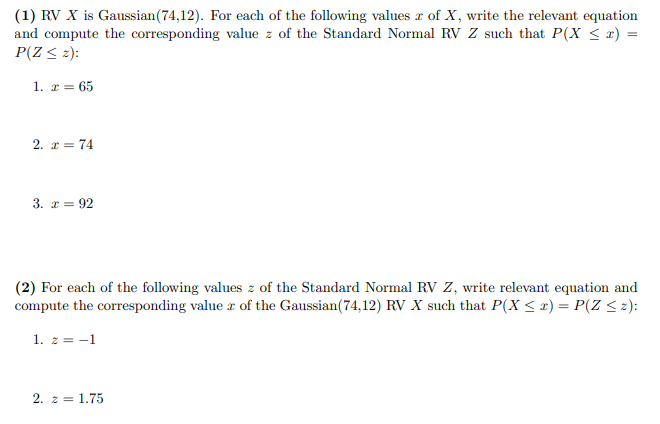 **(1)** RV $X$ is Gaussian(74,12). For each of the following values $x$ of $X$, write the relevant equation and compute the corresponding value $z$ of the Standard Normal RV $Z$ such that $P(X \leq x) = P(Z \leq z)$:

1. $x = 65$

2. $x = 74$

3. $x = 92$

**(2)** For each of the following values $z$ of the Standard Normal RV $Z$, write relevant equation and compute the corresponding value $x$ of the Gaussian(74,12) RV $X$ such that $P(X \leq x) = P(Z \leq z)$:

1. $z = -1$

2. $z = 1.75$